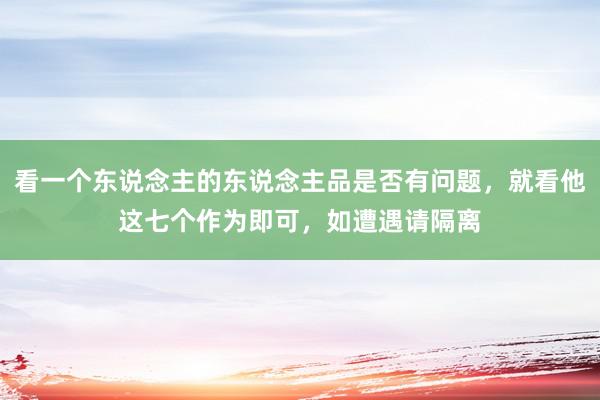 看一个东说念主的东说念主品是否有问题，就看他这七个作为即可，如遭遇请隔离